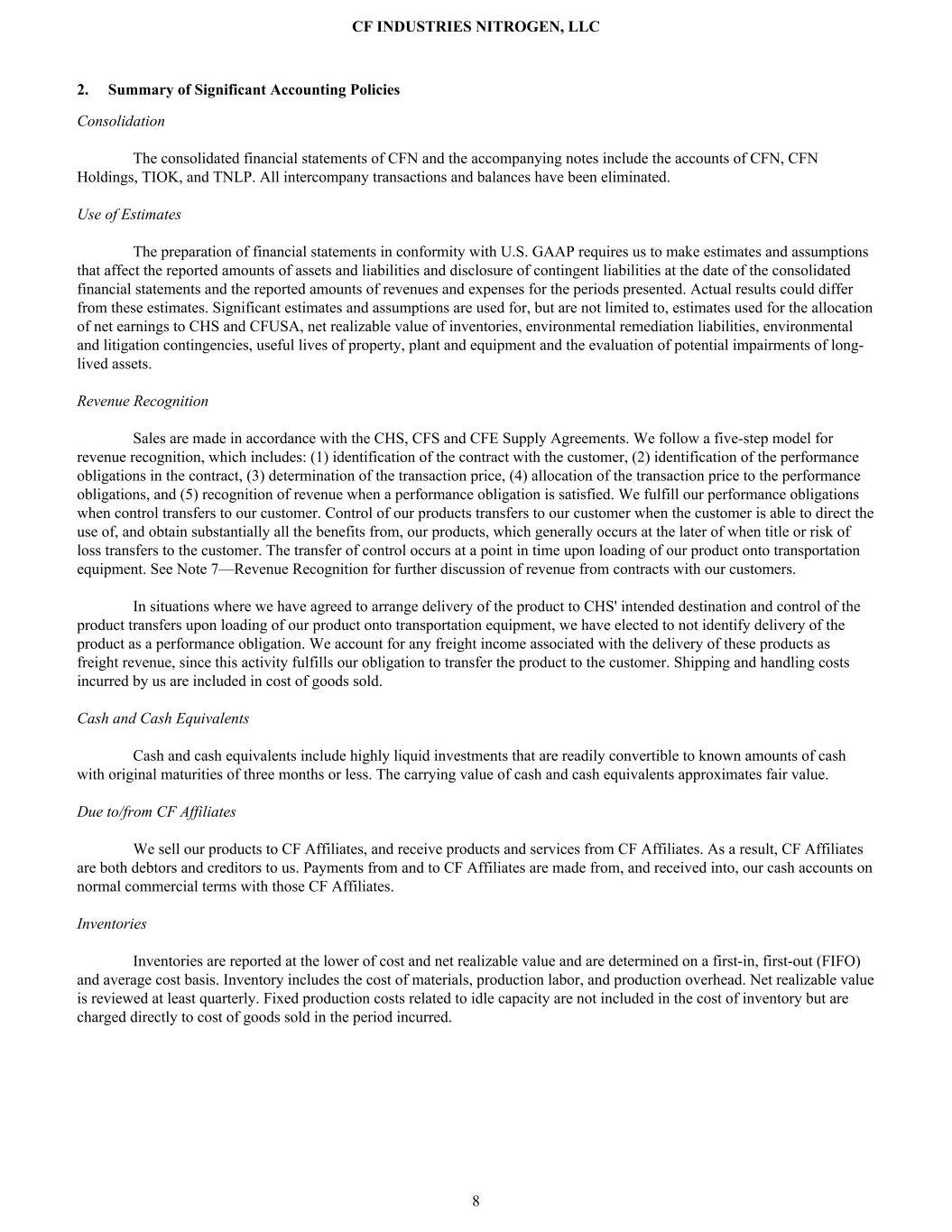 CF INDUSTRIES NITROGEN, LLC

2. Summary of Significant Accounting Policies

Consolidation

The consolidated financial statements of CFN and the accompanying notes include the accounts of CFN, CFN Holdings, TIOK, and TNLP. All intercompany transactions and balances have been eliminated.

Use of Estimates

The preparation of financial statements in conformity with U.S. GAAP requires us to make estimates and assumptions that affect the reported amounts of assets and liabilities and disclosure of contingent liabilities at the date of the consolidated financial statements and the reported amounts of revenues and expenses for the periods presented. Actual results could differ from these estimates. Significant estimates and assumptions are used for, but are not limited to, estimates used for the allocation of net earnings to CHS and CFUSA, net realizable value of inventories, environmental remediation liabilities, environmental and litigation contingencies, useful lives of property, plant and equipment and the evaluation of potential impairments of long-lived assets.

Revenue Recognition

Sales are made in accordance with the CHS, CFS and CFE Supply Agreements. We follow a five-step model for revenue recognition, which includes: (1) identification of the contract with the customer, (2) identification of the performance obligations in the contract, (3) determination of the transaction price, (4) allocation of the transaction price to the performance obligations, and (5) recognition of revenue when a performance obligation is satisfied. We fulfill our performance obligations when control transfers to our customer. Control of our products transfers to our customer when the customer is able to direct the use of, and obtain substantially all the benefits from, our products, which generally occurs at the later of when title or risk of loss transfers to the customer. The transfer of control occurs at a point in time upon loading of our product onto transportation equipment. See Note 7—Revenue Recognition for further discussion of revenue from contracts with our customers.

In situations where we have agreed to arrange delivery of the product to CHS' intended destination and control of the product transfers upon loading of our product onto transportation equipment, we have elected to not identify delivery of the product as a performance obligation. We account for any freight income associated with the delivery of these products as freight revenue, since this activity fulfills our obligation to transfer the product to the customer. Shipping and handling costs incurred by us are included in cost of goods sold.

Cash and Cash Equivalents

Cash and cash equivalents include highly liquid investments that are readily convertible to known amounts of cash with original maturities of three months or less. The carrying value of cash and cash equivalents approximates fair value.

Due to/from CF Affiliates

We sell our products to CF Affiliates, and receive products and services from CF Affiliates. As a result, CF Affiliates are both debtors and creditors to us. Payments from and to CF Affiliates are made from, and received into, our cash accounts on normal commercial terms with those CF Affiliates.

Inventories

Inventories are reported at the lower of cost and net realizable value and are determined on a first-in, first-out (FIFO) and average cost basis. Inventory includes the cost of materials, production labor, and production overhead. Net realizable value is reviewed at least quarterly. Fixed production costs related to idle capacity are not included in the cost of inventory but are charged directly to cost of goods sold in the period incurred.

8